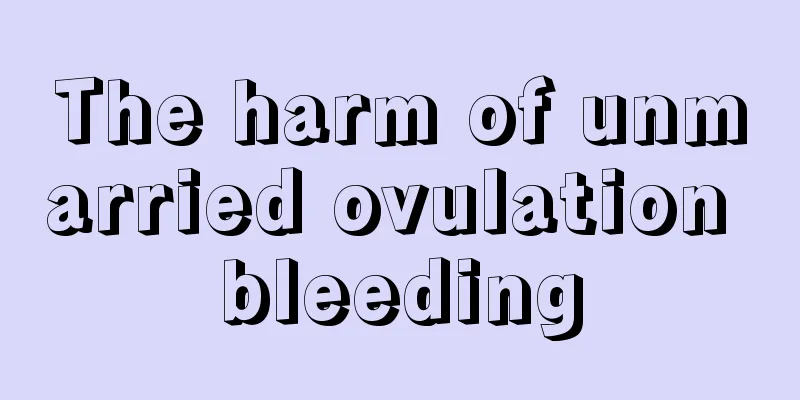 The harm of unmarried ovulation bleeding